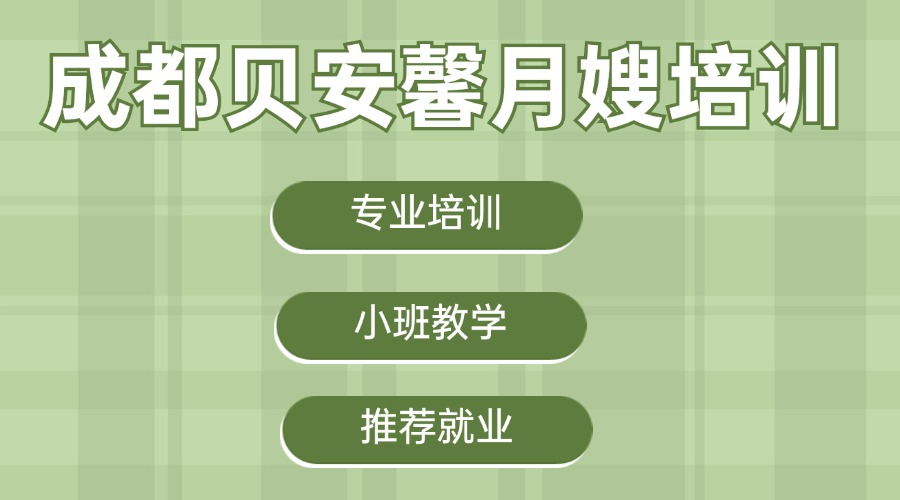 成都贝安馨月嫂培训

专业培训

小班教学

推荐就业